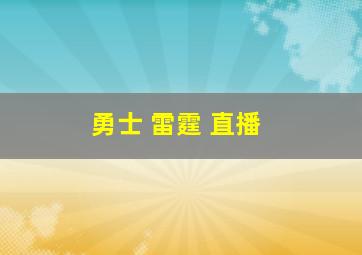 勇士 雷霆 直播